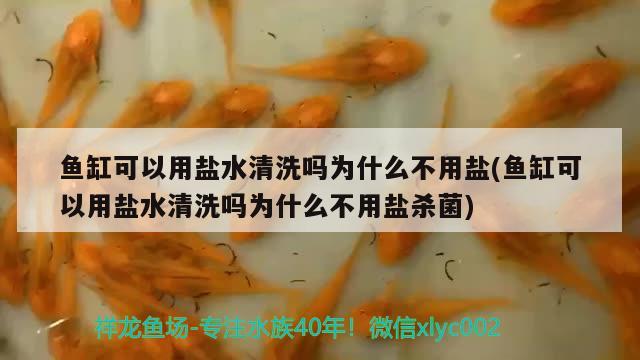 鱼缸可以用盐水清洗吗为什么不用盐(鱼缸可以用盐水清洗吗为什么不用盐杀菌)

祥龙鱼场-专注水族40年！微信xlyc002